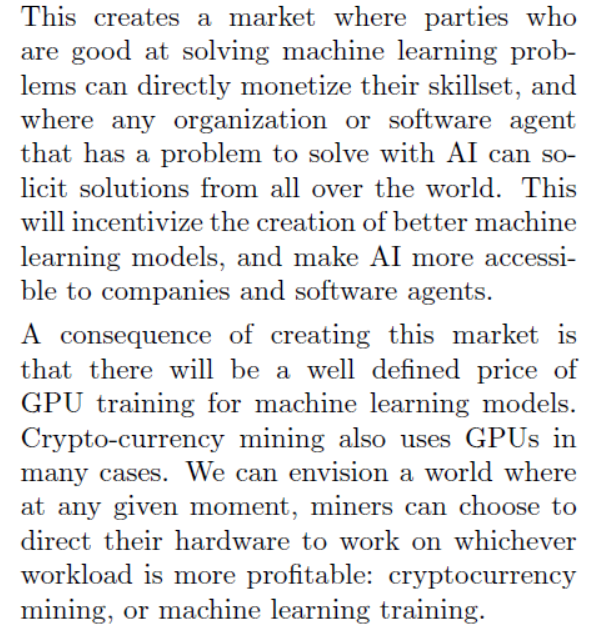 This creates a market where parties who are good at solving machine learning problems can directly monetize their skillset, and where any organization or software agent that has a problem to solve with AI can solicit solutions from all over the world. This will incentivize the creation of better machine learning models, and make AI more accessible to companies and software agents.

A consequence of creating this market is that there will be a well defined price of GPU training for machine learning models. Crypto-currency mining also uses GPUs in many cases. We can envision a world where at any given moment, miners can choose to direct their hardware to work on whichever workload is more profitable: cryptocurrency mining, or machine learning training.